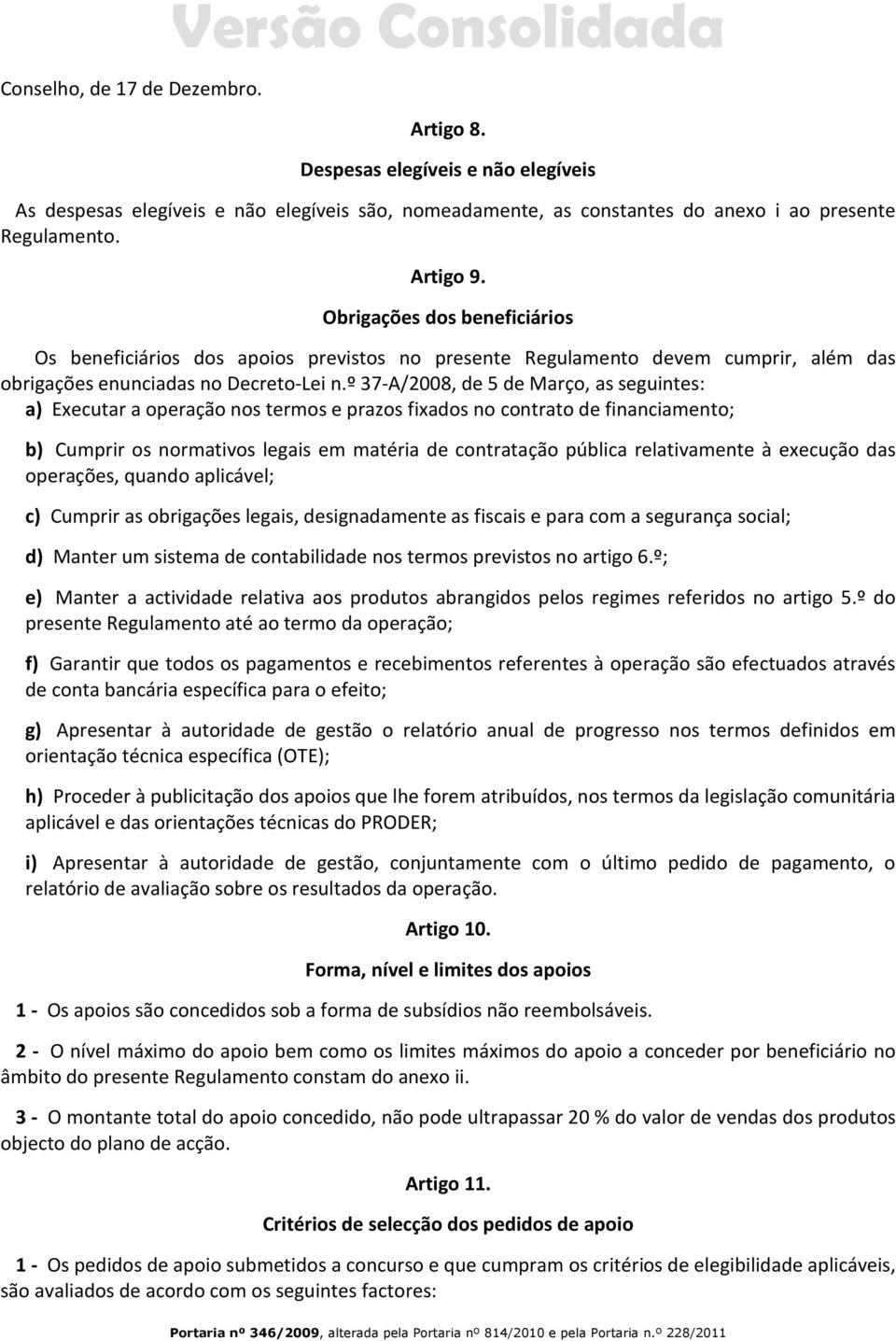 Versão Consolidada

Conselho, de 17 de Dezembro.

Artigo 8.

Despesas elegíveis e não elegíveis

As despesas elegíveis e não elegíveis são, nomeadamente, as constantes do anexo i ao presente Regulamento.

Artigo 9.

Obrigações dos beneficiários

Os beneficiários dos apoios previstos no presente Regulamento devem cumprir, além das obrigações enunciadas no Decreto-Lei n.º 37-A/2008, de 5 de Março, as seguintes:

a) Executar a operação nos termos e prazos fixados no contrato de financiamento;

b) Cumprir os normativos legais em matéria de contratação pública relativamente à execução das operações, quando aplicável;

c) Cumprir as obrigações legais, designadamente as fiscais e para com a segurança social;

d) Manter um sistema de contabilidade nos termos previstos no artigo 6.º;

e) Manter a actividade relativa aos produtos abrangidos pelos regimes referidos no artigo 5.º do presente Regulamento até ao termo da operação;

f) Garantir que todos os pagamentos e recebimentos referentes à operação são efectuados através de conta bancária específica para o efeito;

g) Apresentar à autoridade de gestão o relatório anual de progresso nos termos definidos em orientação técnica específica (OTE);

h) Proceder à publicitação dos apoios que lhe forem atribuídos, nos termos da legislação comunitária aplicável e das orientações técnicas do PRODER;

i) Apresentar à autoridade de gestão, conjuntamente com o último pedido de pagamento, o relatório de avaliação sobre os resultados da operação.

Artigo 10.

Forma, nível e limites dos apoios

1 - Os apoios são concedidos sob a forma de subsídios não reembolsáveis.

2 - O nível máximo do apoio bem como os limites máximos do apoio a conceder por beneficiário no âmbito do presente Regulamento constam do anexo ii.

3 - O montante total do apoio concedido, não pode ultrapassar 20 % do valor de vendas dos produtos objecto do plano de acção.

Artigo 11.

Critérios de selecção dos pedidos de apoio

1 - Os pedidos de apoio submetidos a concurso e que cumpram os critérios de elegibilidade aplicáveis, são avaliados de acordo com os seguintes factores:

Portaria nº 346/2009, alterada pela Portaria nº 814/2010 e pela Portaria n.º 228/2011